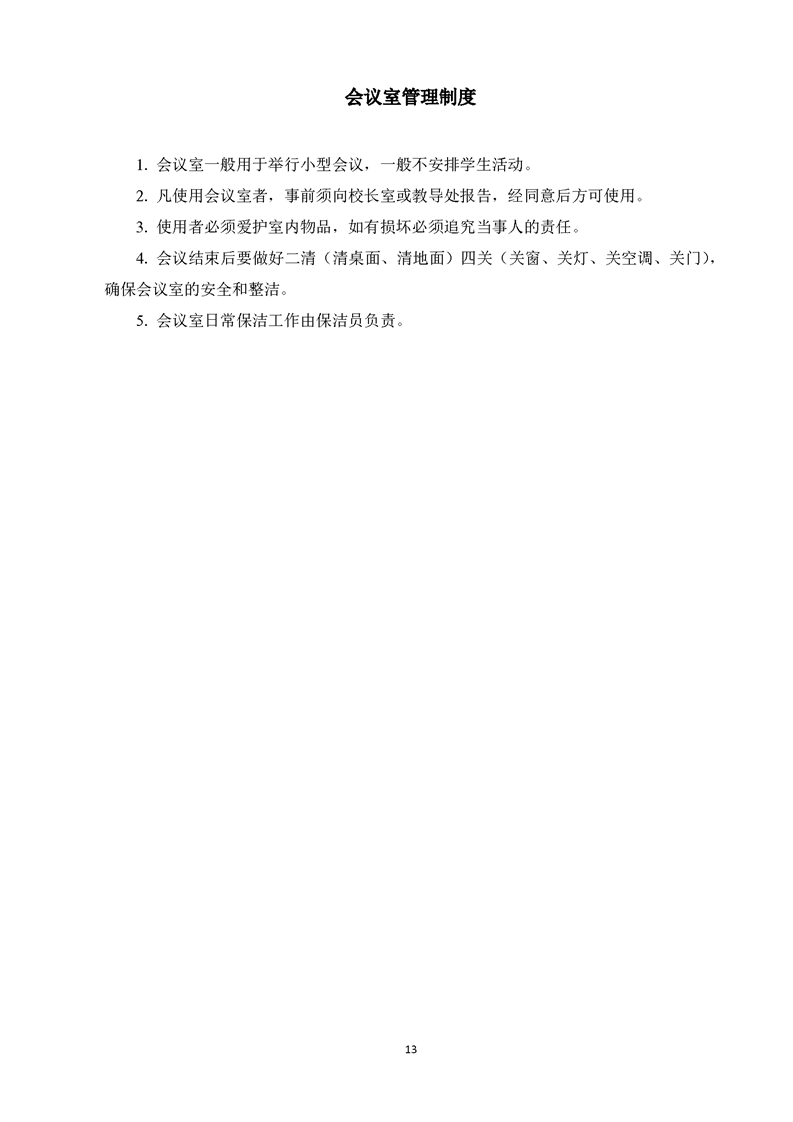 会议室管理制度

1. 会议室一般用于举行小型会议，一般不安排学生活动。

2. 凡使用会议室者，事前须向校长室或教导处报告，经同意后方可使用。

3. 使用者必须爱护室内物品，如有损坏必须追究当事人的责任。

4. 会议结束后要做好二清（清桌面、清地面）四关（关窗、关灯、关空调、关门），确保会议室的安全和整洁。

5. 会议室日常保洁工作由保洁员负责。

13